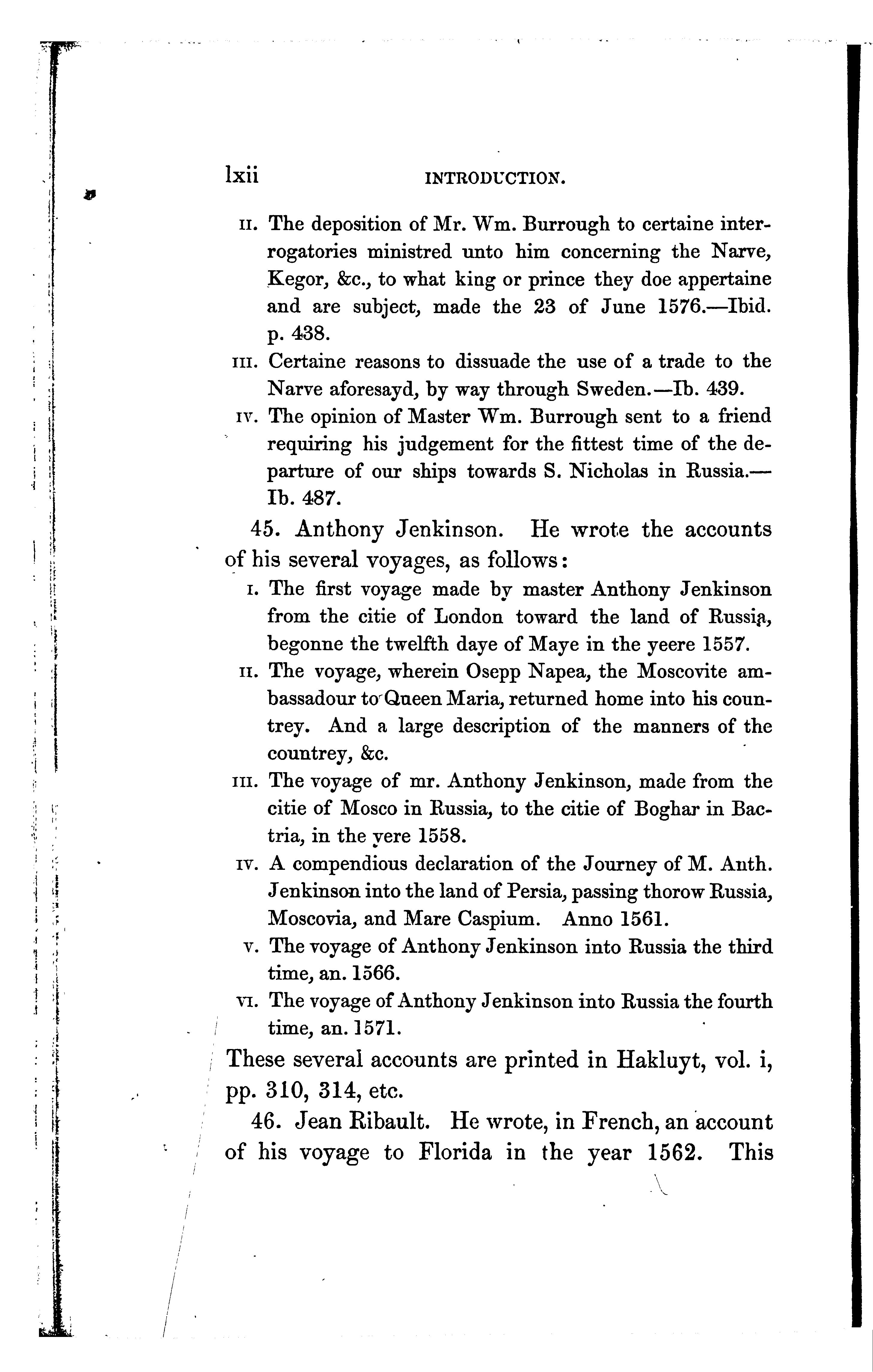 lxii INTRODUCTION.

II. The deposition of Mr. Wm. Burrough to certaine interrogatories ministred unto him concerning the Narve, Kegor, &c., to what king or prince they doe appertaine and are subject, made the 23 of June 1576.—Ibid. p. 438.

III. Certaine reasons to dissuade the use of a trade to the Narve aforesayd, by way through Sweden.—Ib. 439.

IV. The opinion of Master Wm. Burrough sent to a friend requiring his judgement for the fittest time of the departure of our ships towards S. Nicholas in Russia.—Ib. 487.

45. Anthony Jenkinson. He wrote the accounts of his several voyages, as follows:

I. The first voyage made by master Anthony Jenkinson from the citie of London toward the land of Russia, begonne the twelfth daye of Maye in the yeere 1557.

II. The voyage, wherein Osepp Napea, the Moscovite ambassadour to Queen Maria, returned home into his countrey. And a large description of the manners of the countrey, &c.

III. The voyage of mr. Anthony Jenkinson, made from the citie of Mosco in Russia, to the citie of Boghar in Bactria, in the yere 1558.

IV. A compendious declaration of the Journey of M. Anth. Jenkinson into the land of Persia, passing thorow Russia, Moscovia, and Mare Caspium. Anno 1561.

V. The voyage of Anthony Jenkinson into Russia the third time, an. 1566.

VI. The voyage of Anthony Jenkinson into Russia the fourth time, an. 1571.

These several accounts are printed in Hakluyt, vol. i, pp. 310, 314, etc.

46. Jean Ribault. He wrote, in French, an account of his voyage to Florida in the year 1562. This